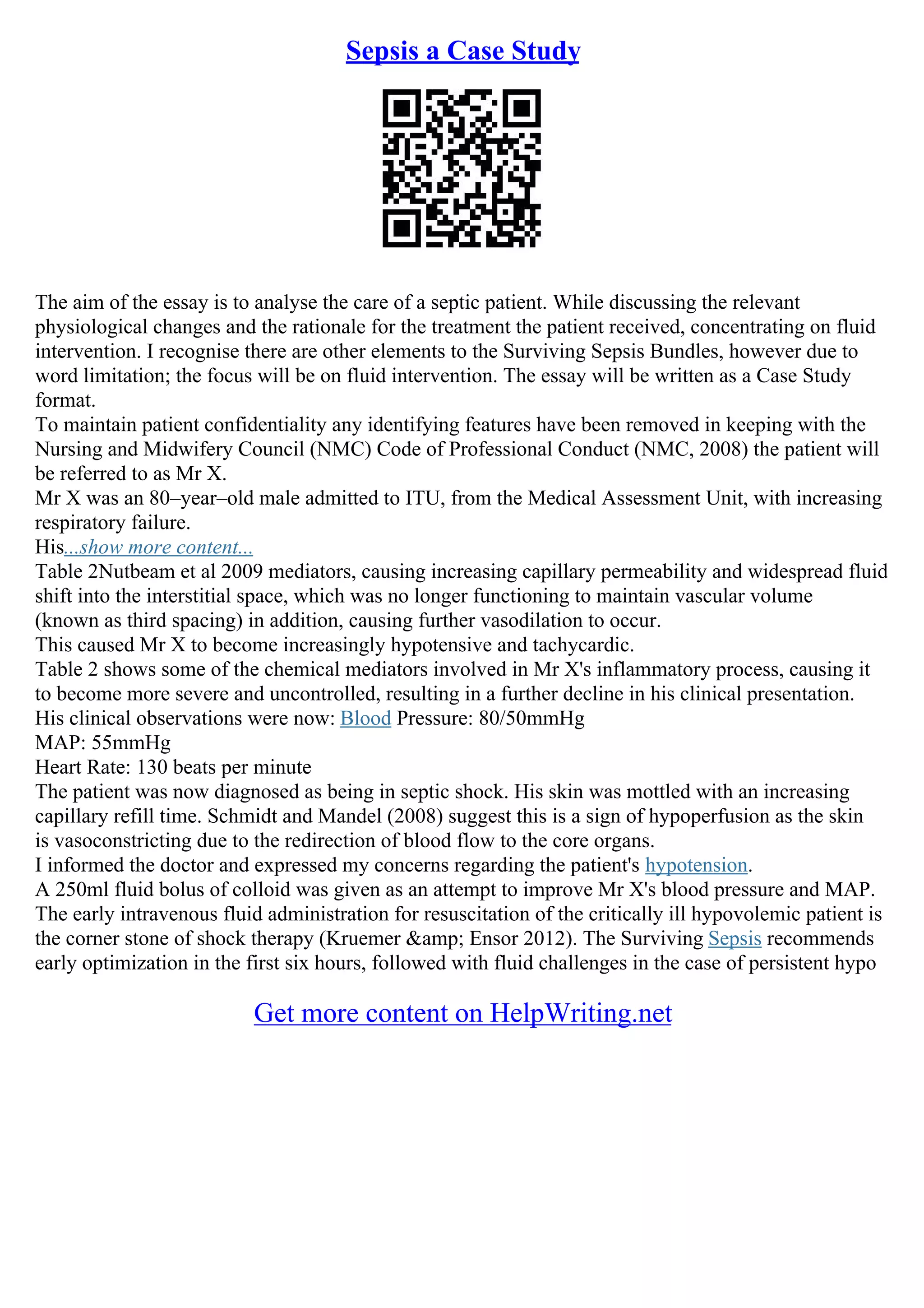 Sepsis a Case Study

The aim of the essay is to analyse the care of a septic patient. While discussing the relevant physiological changes and the rationale for the treatment the patient received, concentrating on fluid intervention. I recognise there are other elements to the Surviving Sepsis Bundles, however due to word limitation; the focus will be on fluid intervention. The essay will be written as a Case Study format.
To maintain patient confidentiality any identifying features have been removed in keeping with the Nursing and Midwifery Council (NMC) Code of Professional Conduct (NMC, 2008) the patient will be referred to as Mr X.
Mr X was an 80–year–old male admitted to ITU, from the Medical Assessment Unit, with increasing respiratory failure.
His...show more content...
Table 2Nutbeam et al 2009 mediators, causing increasing capillary permeability and widespread fluid shift into the interstitial space, which was no longer functioning to maintain vascular volume (known as third spacing) in addition, causing further vasodilation to occur.
This caused Mr X to become increasingly hypotensive and tachycardic.
Table 2 shows some of the chemical mediators involved in Mr X's inflammatory process, causing it to become more severe and uncontrolled, resulting in a further decline in his clinical presentation.
His clinical observations were now: Blood Pressure: 80/50mmHg
MAP: 55mmHg
Heart Rate: 130 beats per minute
The patient was now diagnosed as being in septic shock. His skin was mottled with an increasing capillary refill time. Schmidt and Mandel (2008) suggest this is a sign of hypoperfusion as the skin is vasoconstricting due to the redirection of blood flow to the core organs.
I informed the doctor and expressed my concerns regarding the patient's hypotension.
A 250ml fluid bolus of colloid was given as an attempt to improve Mr X's blood pressure and MAP. The early intravenous fluid administration for resuscitation of the critically ill hypovolemic patient is the corner stone of shock therapy (Kruemer &amp; Ensor 2012). The Surviving Sepsis recommends early optimization in the first six hours, followed with fluid challenges in the case of persistent hypo

Get more content on HelpWriting.net